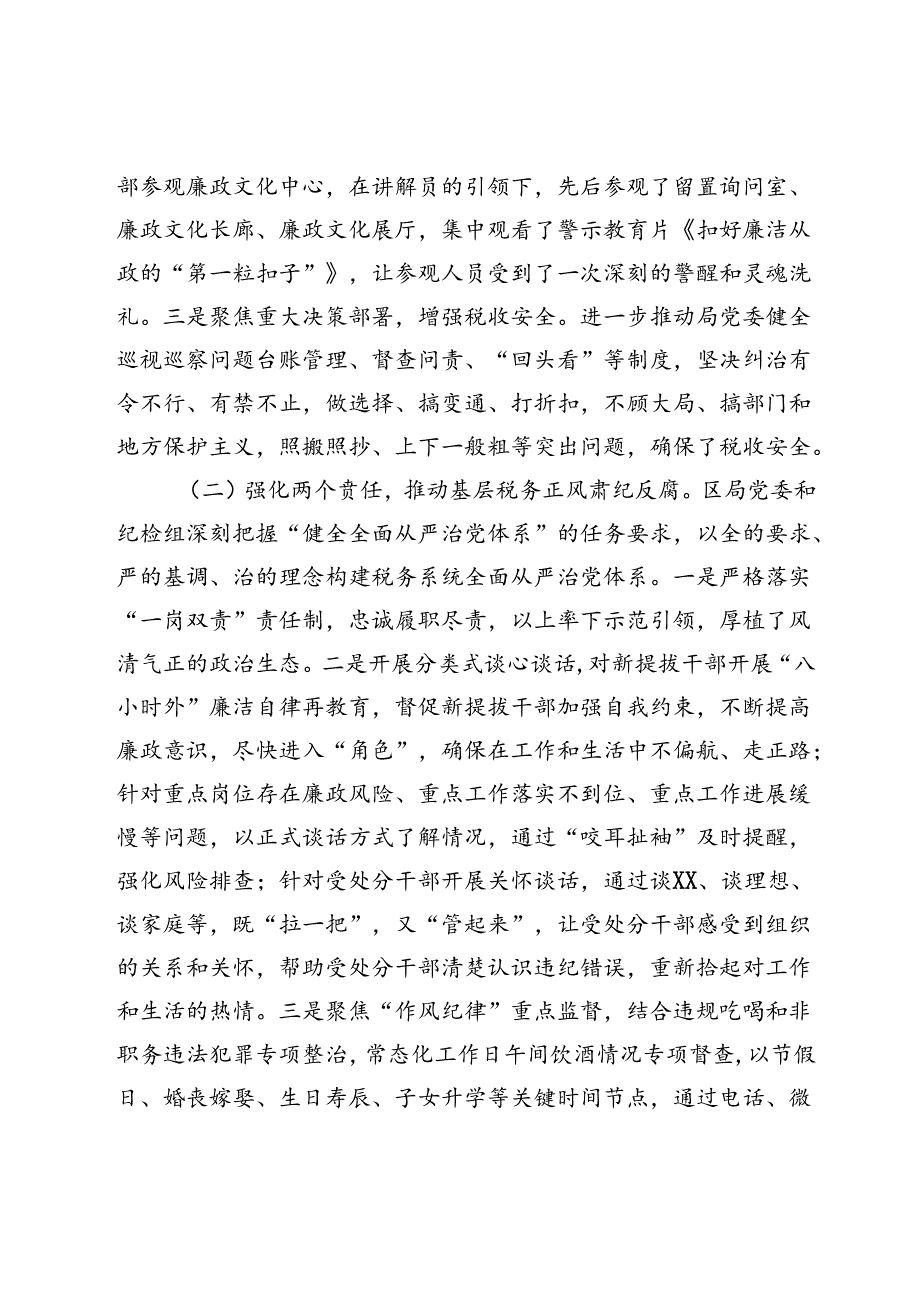 部参观廉政文化中心，在讲解员的引领下，先后参观了留置询问室、廉政文化长廊、廉政文化展厅，集中观看了警示教育片《扣好廉洁从政的“第一粒扣子”》，让参观人员受到了一次深刻的警醒和灵魂洗礼。三是聚焦重大决策部署，增强税收安全。进一步推动局党委健全巡视巡察问题台账管理、督查问责、“回头看”等制度，坚决纠治有令不行、有禁不止，做选择、搞变通、打折扣，不顾大局、搞部门和地方保护主义，照搬照抄、上下一般粗等突出问题，确保了税收安全。

（二）强化两个责任，推动基层税务正风肃纪反腐。区局党委和纪检组深刻把握“健全全面从严治党体系”的任务要求，以全的要求、严的基调、治的理念构建税务系统全面从严治党体系。一是严格落实“一岗双责”责任制，忠诚履职尽责，以上率下示范引领，厚植了风清气正的政治生态。二是开展分类式谈心谈话，对新提拔干部开展“八小时外”廉洁自律再教育，督促新提拔干部加强自我约束，不断提高廉政意识，尽快进入“角色”，确保在工作和生活中不偏航、走正路；针对重点岗位存在廉政风险、重点工作落实不到位、重点工作进展缓慢等问题，以正式谈话方式了解情况，通过“咬耳扯袖”及时提醒，强化风险排查；针对受处分干部开展关怀谈话，通过谈XX、谈理想、谈家庭等，既“拉一把”，又“管起来”，让受处分干部感受到组织的关系和关怀，帮助受处分干部清楚认识违纪错误，重新拾起对工作和生活的热情。三是聚焦“作风纪律”重点监督，结合违规吃喝和非职务违法犯罪专项整治，常态化工作日午间饮酒情况专项督查，以节假日、婚丧嫁娶、生日寿辰、子女升学等关键时间节点，通过电话、微